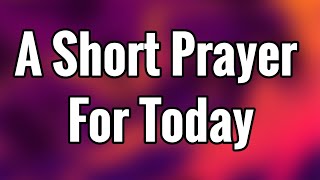 A Short Prayer For Today